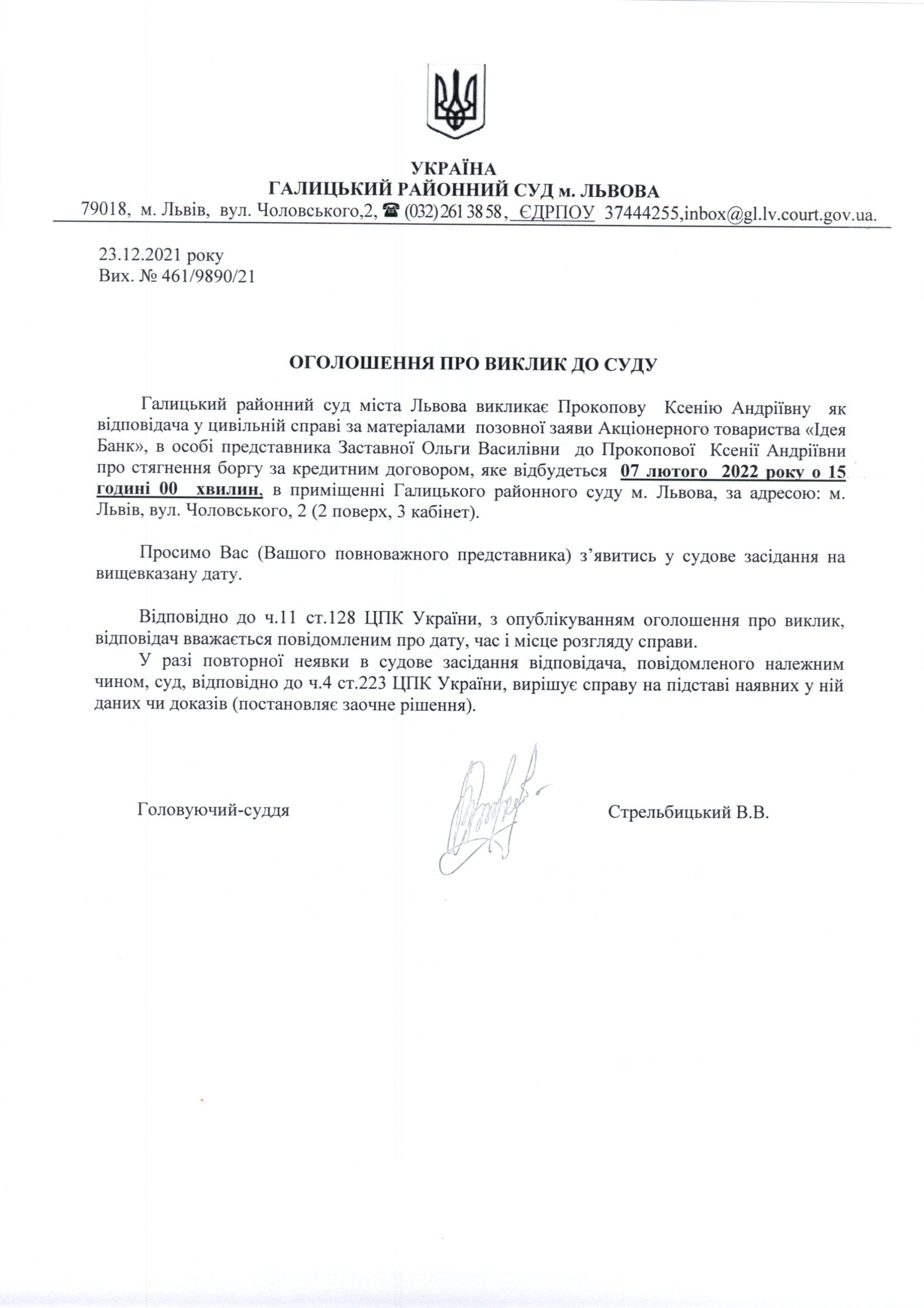 УКРАЇНА
ГАЛИЦЬКИЙ РАЙОННИЙ СУД м. ЛЬВОВА
79018, м. Львів, вул. Чоловського,2, ☎ (032) 261 38 58, ЄДРПОУ 37444255,inbox@gl.lv.court.gov.ua.

23.12.2021 року
Вих. № 461/9890/21

ОГОЛОШЕННЯ ПРО ВИКЛИК ДО СУДУ

Галицький районний суд міста Львова викликає Прокопову Ксенію Андріївну як відповідача у цивільній справі за матеріалами позовної заяви Акціонерного товариства «Ідея Банк», в особі представника Заставної Ольги Василівни до Прокопової Ксенії Андріївни про стягнення боргу за кредитним договором, яке відбудеться 07 лютого 2022 року о 15 годині 00 хвилин, в приміщенні Галицького районного суду м. Львова, за адресою: м. Львів, вул. Чоловського, 2 (2 поверх, 3 кабінет).

Просимо Вас (Вашого повноважного представника) з’явитись у судове засідання на вищевказану дату.

Відповідно до ч.11 ст.128 ЦПК України, з опублікуванням оголошення про виклик, відповідач вважається повідомленим про дату, час і місце розгляду справи.
У разі повторної неявки в судове засідання відповідача, повідомленого належним чином, суд, відповідно до ч.4 ст.223 ЦПК України, вирішує справу на підставі наявних у ній даних чи доказів (постановляє заочне рішення).

Головуючий-суддя

Стрельбицький В.В.